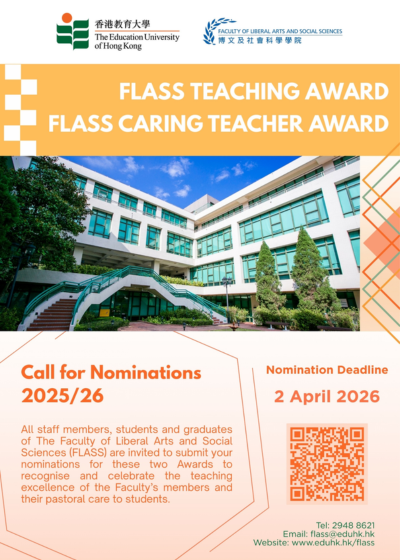 香港教育大學
The Education University of Hong Kong

FACULTY OF LIBERAL ARTS AND SOCIAL SCIENCES
博文及社會科學學院

FLASS TEACHING AWARD
FLASS CARING TEACHER AWARD

Call for Nominations
2025/26

All staff members, students and graduates of The Faculty of Liberal Arts and Social Sciences (FLASS) are invited to submit your nominations for these two Awards to recognise and celebrate the teaching excellence of the Faculty's members and their pastoral care to students.

Nomination Deadline
2 April 2026

Tel: 2948 8621
Email: flass@eduhk.hk
Website: www.eduhk.hk/flass